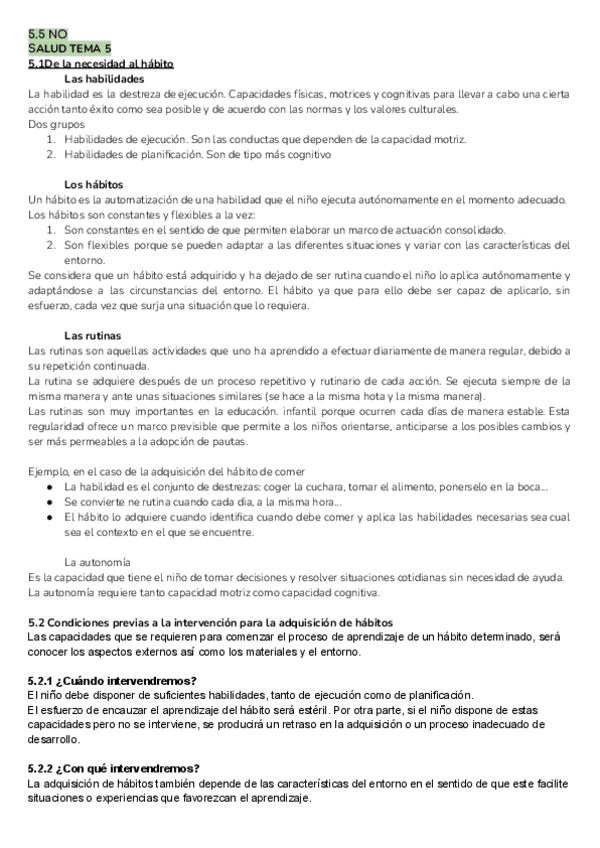 5.5 NO
SALUD TEMA 5
5.1De la necesidad al hábito
Las habilidades
La habilidad es la destreza de ejecución. Capacidades físicas, motrices y cognitivas para llevar a cabo una cierta acción tanto éxito como sea posible y de acuerdo con las normas y los valores culturales.
Dos grupos
1. Habilidades de ejecución. Son las conductas que dependen de la capacidad motriz.
2. Habilidades de planificación. Son de tipo más cognitivo

Los hábitos
Un hábito es la automatización de una habilidad que el niño ejecuta autónomamente en el momento adecuado.
Los hábitos son constantes y flexibles a la vez:
1. Son constantes en el sentido de que permiten elaborar un marco de actuación consolidado.
2. Son flexibles porque se pueden adaptar a las diferentes situaciones y variar con las características del entorno.
Se considera que un hábito está adquirido y ha dejado de ser rutina cuando el niño lo aplica autónomamente y adaptándose a las circunstancias del entorno. El hábito ya que para ello debe ser capaz de aplicarlo, sin esfuerzo, cada vez que surja una situación que lo requiera.

Las rutinas
Las rutinas son aquellas actividades que uno ha aprendido a efectuar diariamente de manera regular, debido a su repetición continuada.
La rutina se adquiere después de un proceso repetitivo y rutinario de cada acción. Se ejecuta siempre de la misma manera y ante unas situaciones similares (se hace a la misma hota y la misma manera).
Las rutinas son muy importantes en la educación. infantil porque ocurren cada días de manera estable. Esta regularidad ofrece un marco previsible que permite a los niños orientarse, anticiparse a los posibles cambios y ser más permeables a la adopción de pautas.

Ejemplo, en el caso de la adquisición del hábito de comer
● La habilidad es el conjunto de destrezas: coger la cuchara, tomar el alimento, ponerselo en la boca...
● Se convierte ne rutina cuando cada día, a la misma hora...
● El hábito lo adquiere cuando identifica cuando debe comer y aplica las habilidades necesarias sea cual sea el contexto en el que se encuentre.

La autonomía
Es la capacidad que tiene el niño de tomar decisiones y resolver situaciones cotidianas sin necesidad de ayuda.
La autonomía requiere tanto capacidad motriz como capacidad cognitiva.

5.2 Condiciones previas a la intervención para la adquisición de hábitos
Las capacidades que se requieren para comenzar el proceso de aprendizaje de un hábito determinado, será conocer los aspectos externos así como los materiales y el entorno.

5.2.1 ¿Cuándo intervendremos?
El niño debe disponer de suficientes habilidades, tanto de ejecución como de planificación.
El esfuerzo de encauzar el aprendizaje del hábito será estéril. Por otra parte, si el niño dispone de estas capacidades pero no se interviene, se producirá un retraso en la adquisición o un proceso inadecuado de desarrollo.

5.2.2 ¿Con qué intervendremos?
La adquisición de hábitos también depende de las características del entorno en el sentido de que este facilite situaciones o experiencias que favorezcan el aprendizaje.